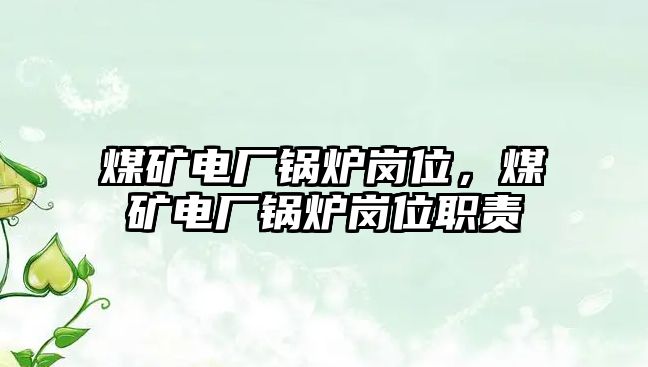 煤矿电厂锅炉岗位，煤矿电厂锅炉岗位职责